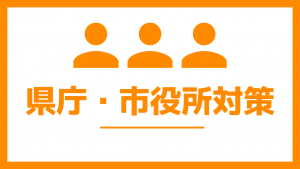 県庁・市役所対策